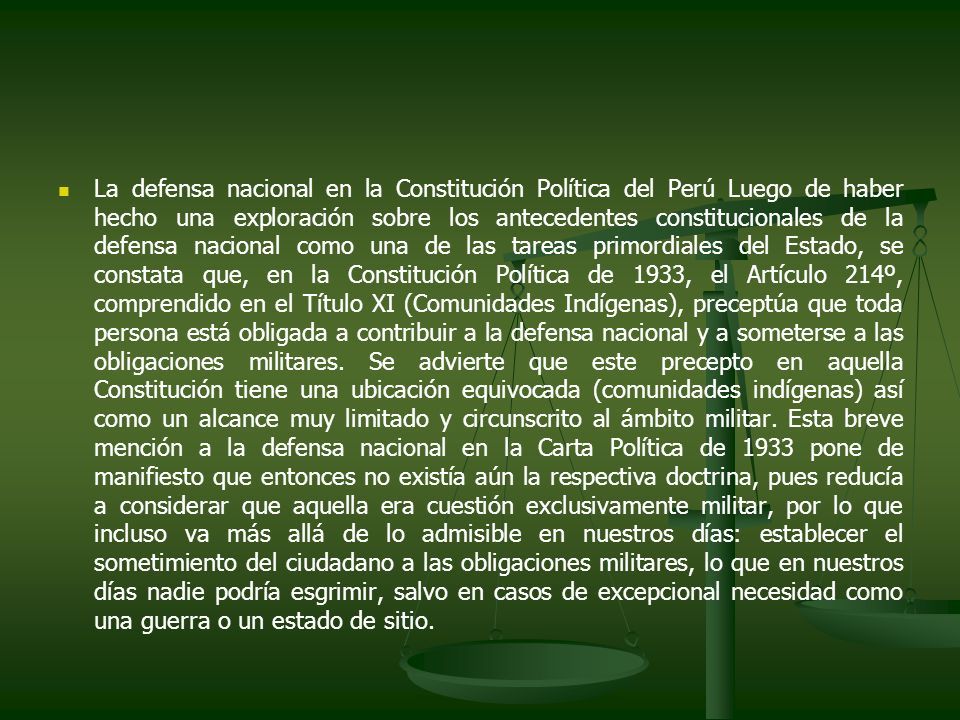 La defensa nacional en la Constitución Política del Perú Luego de haber hecho una exploración sobre los antecedentes constitucionales de la defensa nacional como una de las tareas primordiales del Estado, se constata que, en la Constitución Política de 1933, el Artículo 214º, comprendido en el Título XI (Comunidades Indígenas), preceptúa que toda persona está obligada a contribuir a la defensa nacional y a someterse a las obligaciones militares. Se advierte que este precepto en aquella Constitución tiene una ubicación equivocada (comunidades indígenas) así como un alcance muy limitado y circunscrito al ámbito militar. Esta breve mención a la defensa nacional en la Carta Política de 1933 pone de manifiesto que entonces no existía aún la respectiva doctrina, pues reducía a considerar que aquella era cuestión exclusivamente militar, por lo que incluso va más allá de lo admisible en nuestros días: establecer el sometimiento del ciudadano a las obligaciones militares, lo que en nuestros días nadie podría esgrimir, salvo en casos de excepcional necesidad como una guerra o un estado de sitio.